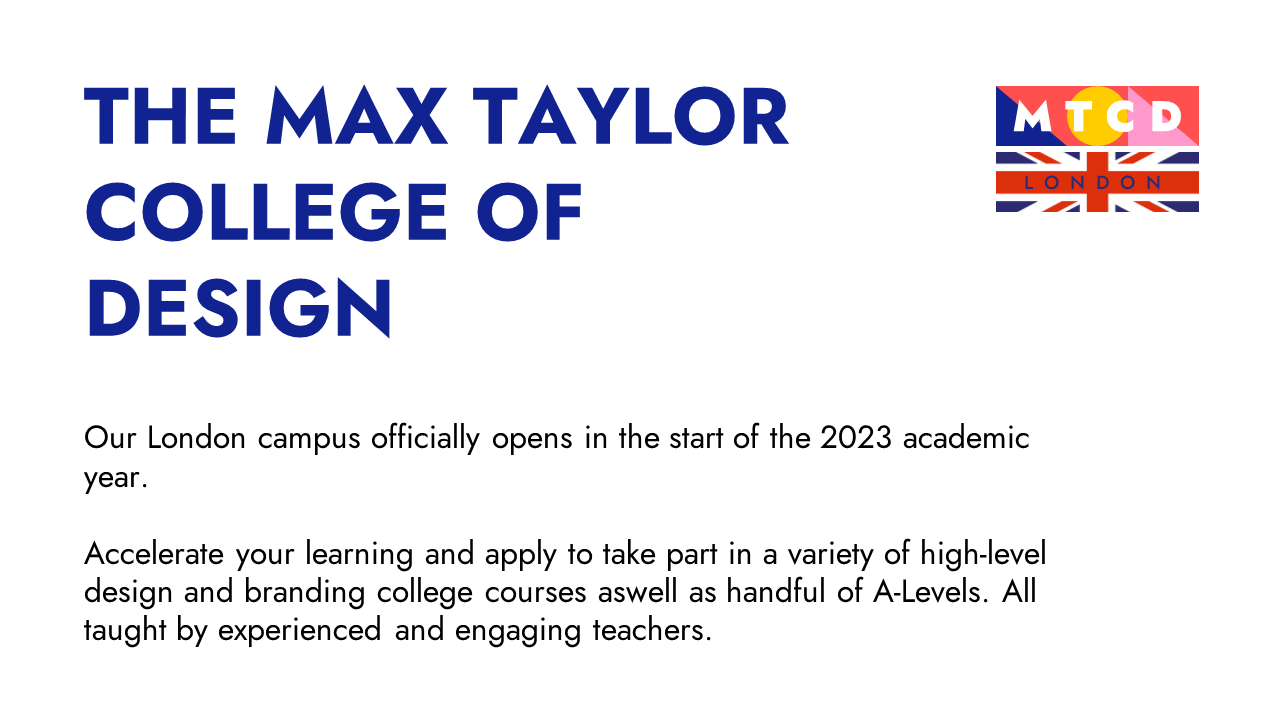 THE MAX TAYLOR COLLEGE OF DESIGN

MTCD
LONDON

Our London campus officially opens in the start of the 2023 academic year.

Accelerate your learning and apply to take part in a variety of high-level design and branding college courses aswell as handful of A-Levels. All taught by experienced and engaging teachers.